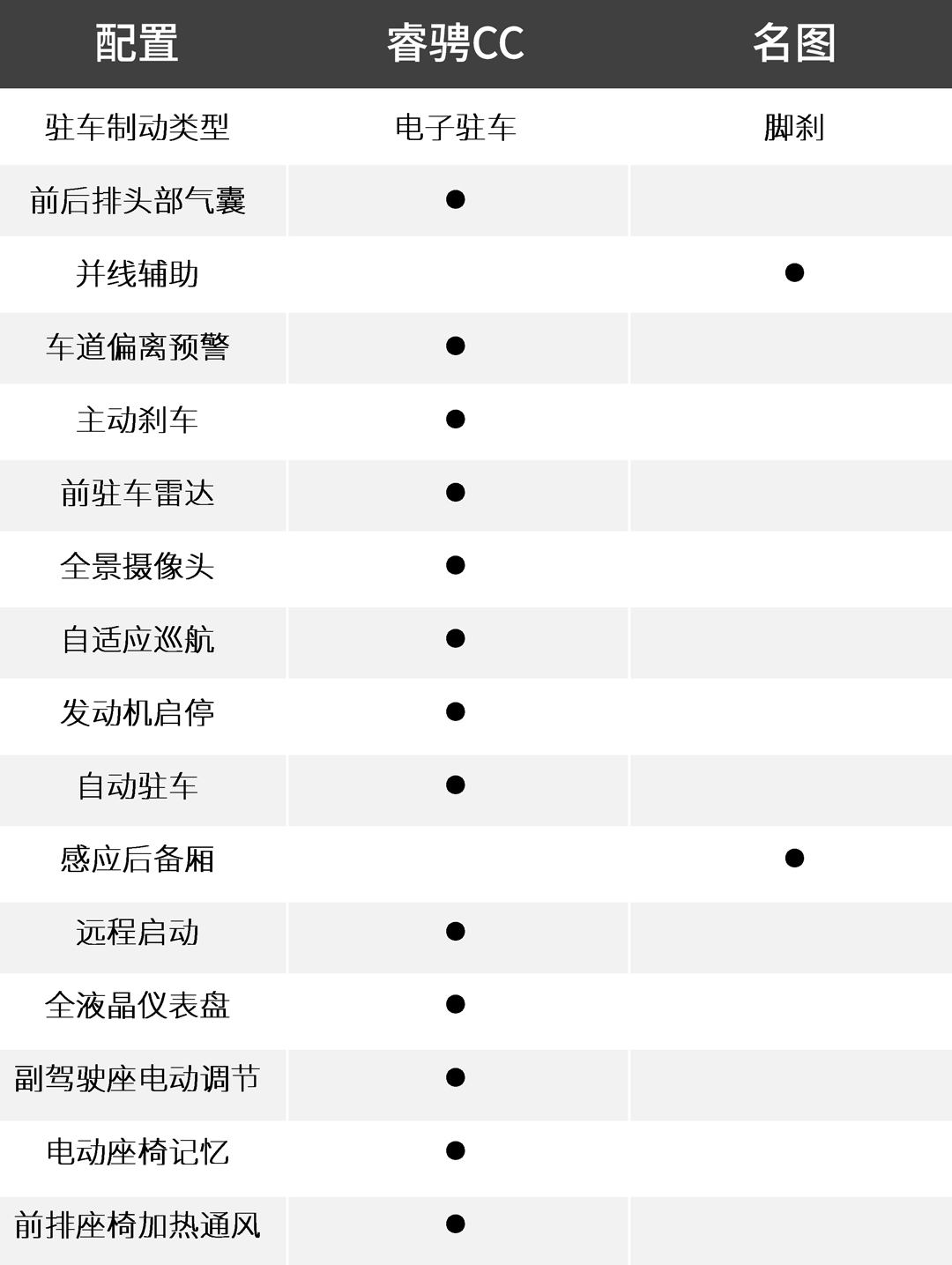 | 配置 | 睿骋CC | 名图 |
|---|---|---|
| 驻车制动类型 | 电子驻车 | 脚刹 |
| 前后排头部气囊 | ● | |
| 并线辅助 | | ● |
| 车道偏离预警 | ● | |
| 主动刹车 | ● | |
| 前驻车雷达 | ● | |
| 全景摄像头 | ● | |
| 自适应巡航 | ● | |
| 发动机启停 | ● | |
| 自动驻车 | ● | |
| 感应后备厢 | | ● |
| 远程启动 | ● | |
| 全液晶仪表盘 | ● | |
| 副驾驶座电动调节 | ● | |
| 电动座椅记忆 | ● | |
| 前排座椅加热通风 | ● | |